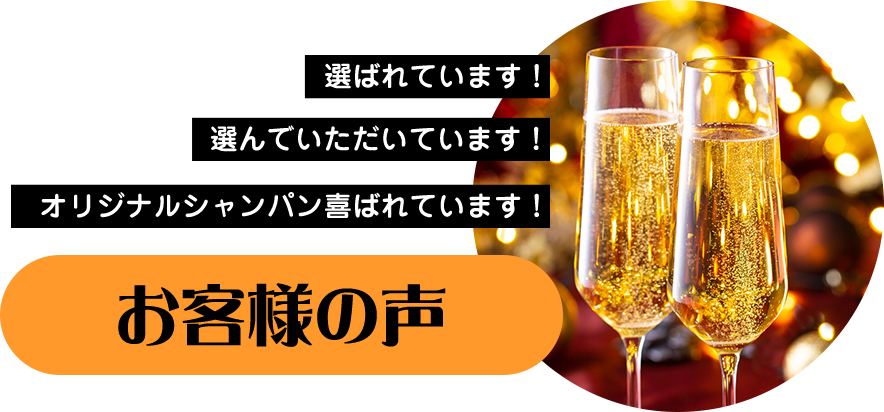 選ばれています！

選んでいただいています！

オリジナルシャンパン喜ばれています！

お客様の声